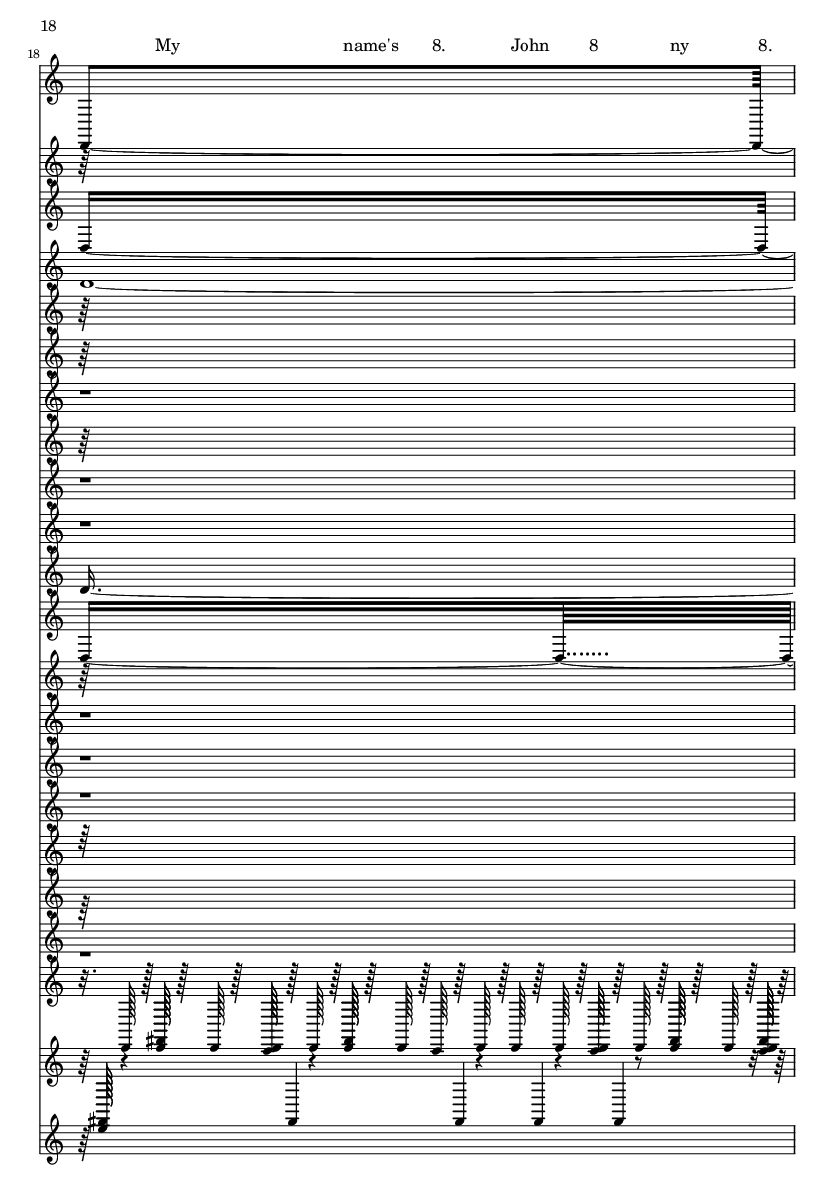 18

18

My name's 8. John 8 ny 8.